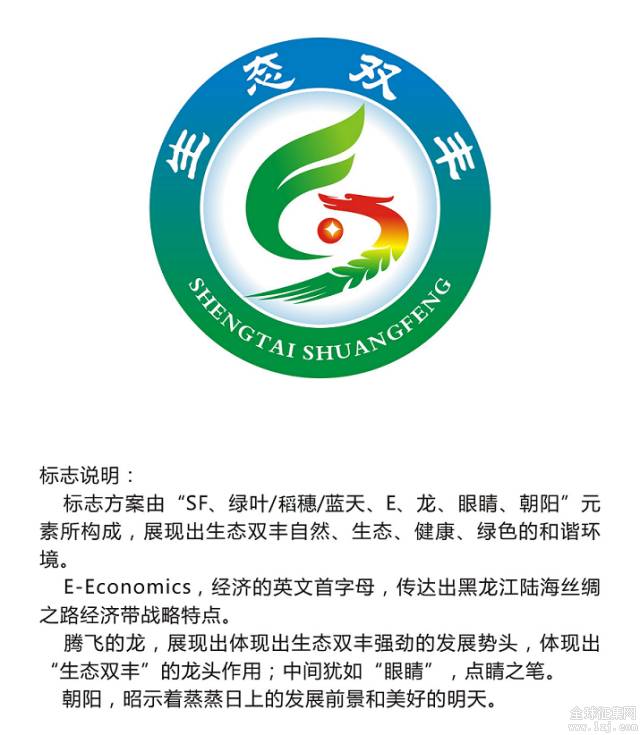 生态双丰

SHENGTAI SHUANGFENG

标志说明：

标志方案由“SF、绿叶/稻穗/蓝天、E、龙、眼睛、朝阳”元素所构成，展现出生态双丰自然、生态、健康、绿色的和谐环境。

E-Economics，经济的英文首字母，传达出黑龙江陆海丝绸之路经济带战略特点。

腾飞的龙，展现出体现出生态双丰强劲的发展势头，体现出“生态双丰”的龙头作用；中间犹如“眼睛”，点睛之笔。

朝阳，昭示着蒸蒸日上的发展前景和美好的明天。

全球征集网 www.1zj.com